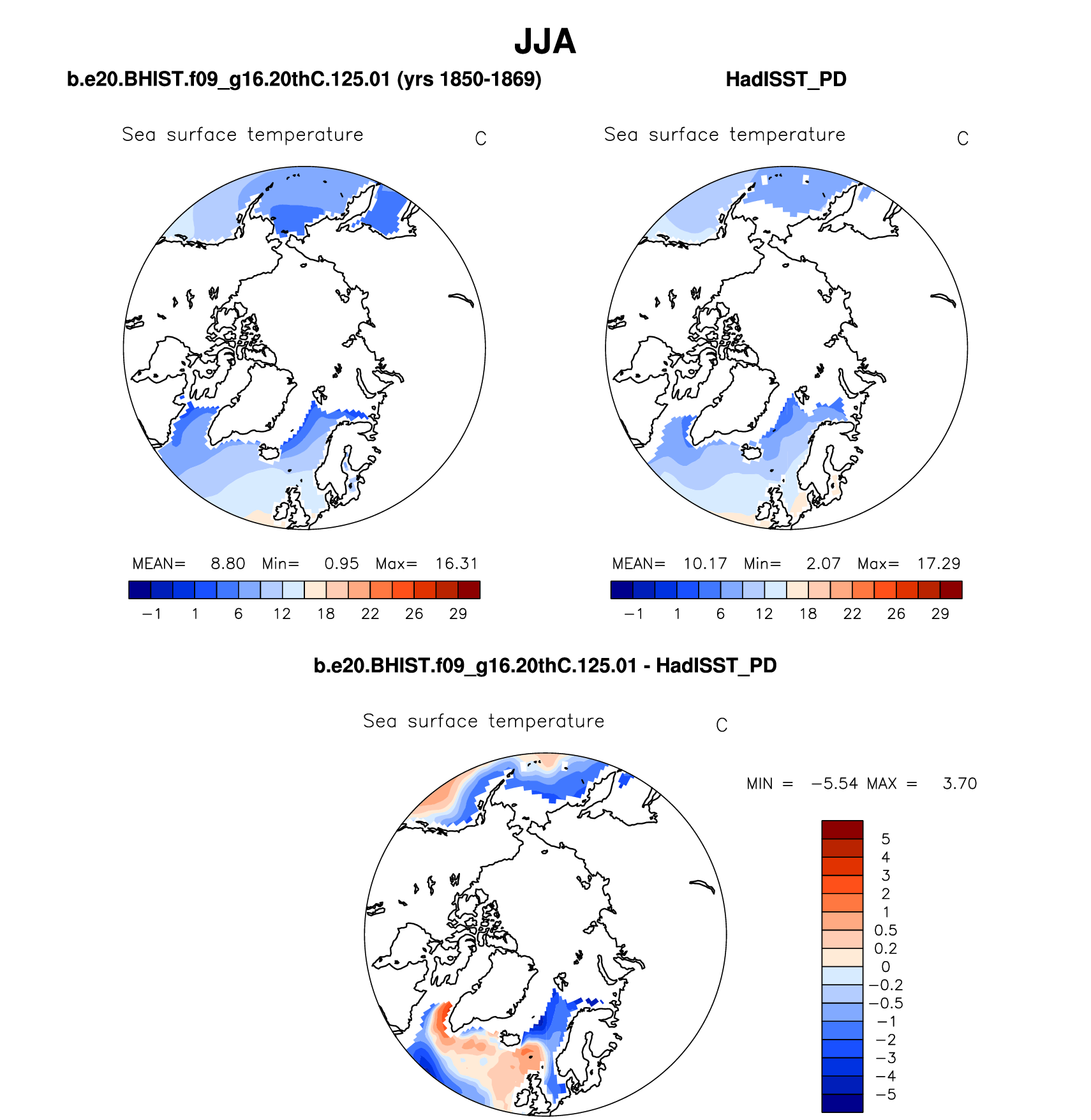 JJA

b.e20.BHIST.f09_g16.20thC.125.01 (yrs 1850-1869)

Sea surface temperature C

MEAN= 8.80 Min= 0.95 Max= 16.31

−1 1 6 12 18 22 26 29

HadISST_PD

Sea surface temperature C

MEAN= 10.17 Min= 2.07 Max= 17.29

−1 1 6 12 18 22 26 29

b.e20.BHIST.f09_g16.20thC.125.01 - HadISST_PD

Sea surface temperature C

MIN = −5.54 MAX = 3.70

5
4
3
2
1
0.5
0.2
0
−0.2
−0.5
−1
−2
−3
−4
−5